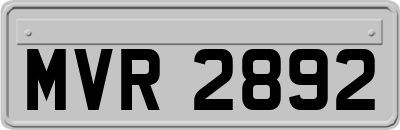 MVR 2892